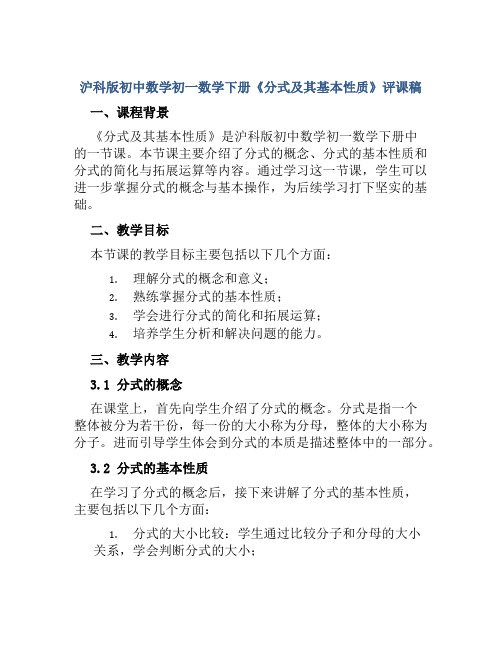 沪科版初中数学初一数学下册《分式及其基本性质》评课稿

一、课程背景

《分式及其基本性质》是沪科版初中数学初一数学下册中的一节课。本节课主要介绍了分式的概念、分式的基本性质和分式的简化与拓展运算等内容。通过学习这一节课，学生可以进一步掌握分式的概念与基本操作，为后续学习打下坚实的基础。

二、教学目标

本节课的教学目标主要包括以下几个方面：

1. 理解分式的概念和意义；
2. 熟练掌握分式的基本性质；
3. 学会进行分式的简化和拓展运算；
4. 培养学生分析和解决问题的能力。

三、教学内容

3.1 分式的概念

在课堂上，首先向学生介绍了分式的概念。分式是指一个整体被分为若干份，每一份的大小称为分母，整体的大小称为分子。进而引导学生体会到分式的本质是描述整体中的一部分。

3.2 分式的基本性质

在学习了分式的概念后，接下来讲解了分式的基本性质，主要包括以下几个方面：

1. 分式的大小比较：学生通过比较分子和分母的大小关系，学会判断分式的大小；